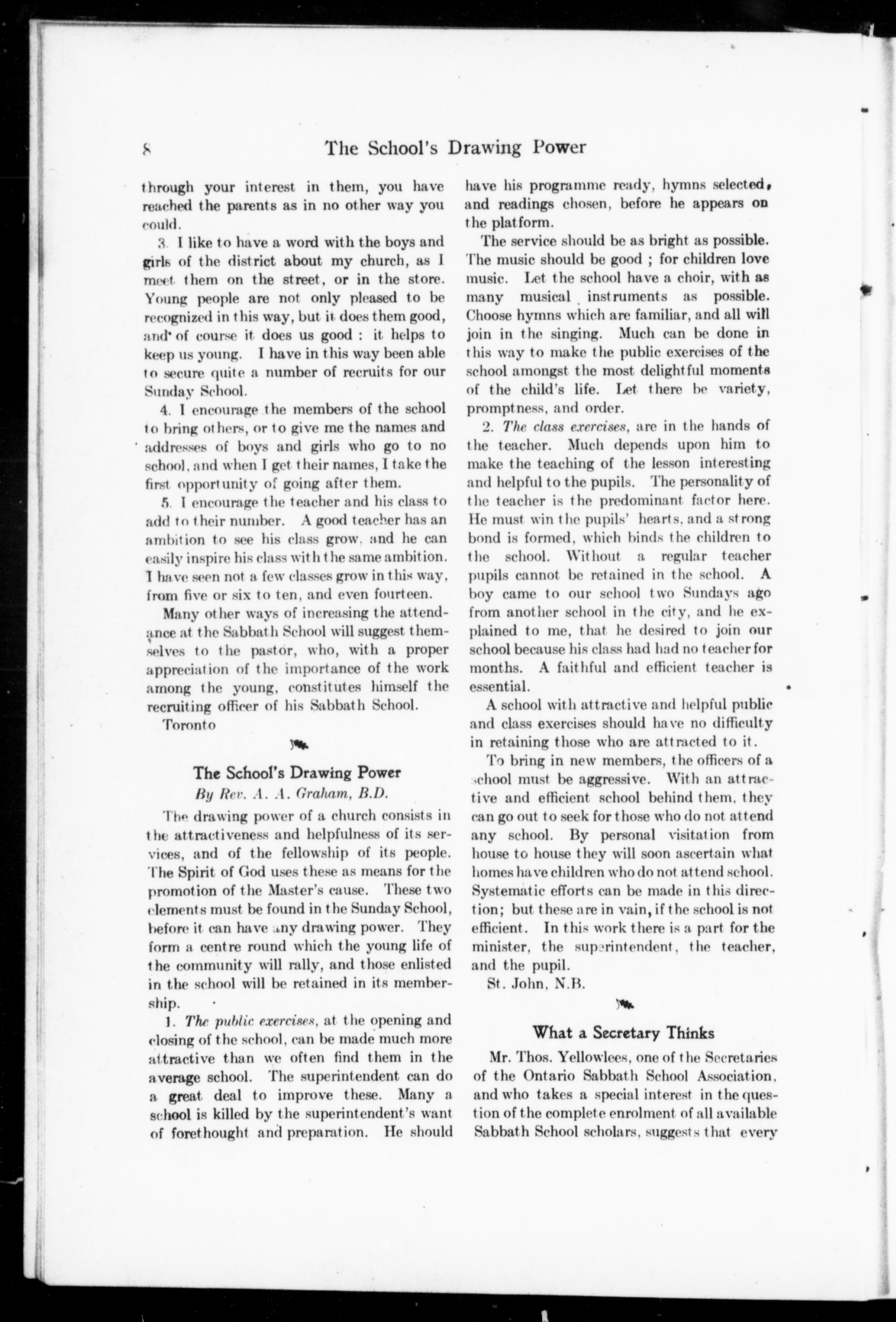 8 The School's Drawing Power

through your interest in them, you have reached the parents as in no other way you could.

3. I like to have a word with the boys and girls of the district about my church, as I meet them on the street, or in the store. Young people are not only pleased to be recognized in this way, but it does them good, and of course it does us good : it helps to keep us young. I have in this way been able to secure quite a number of recruits for our Sunday School.

4. I encourage the members of the school to bring others, or to give me the names and addresses of boys and girls who go to no school, and when I get their names, I take the first opportunity of going after them.

5. I encourage the teacher and his class to add to their number. A good teacher has an ambition to see his class grow, and he can easily inspire his class with the same ambition. I have seen not a few classes grow in this way, from five or six to ten, and even fourteen.

Many other ways of increasing the attendance at the Sabbath School will suggest themselves to the pastor, who, with a proper appreciation of the importance of the work among the young, constitutes himself the recruiting officer of his Sabbath School.

Toronto

The School's Drawing Power
By Rev. A. A. Graham, B.D.

The drawing power of a church consists in the attractiveness and helpfulness of its services, and of the fellowship of its people. The Spirit of God uses these as means for the promotion of the Master's cause. These two elements must be found in the Sunday School, before it can have any drawing power. They form a centre round which the young life of the community will rally, and those enlisted in the school will be retained in its membership.

1. The public exercises, at the opening and closing of the school, can be made much more attractive than we often find them in the average school. The superintendent can do a great deal to improve these. Many a school is killed by the superintendent's want of forethought and preparation. He should have his programme ready, hymns selected, and readings chosen, before he appears on the platform.

The service should be as bright as possible. The music should be good ; for children love music. Let the school have a choir, with as many musical instruments as possible. Choose hymns which are familiar, and all will join in the singing. Much can be done in this way to make the public exercises of the school amongst the most delightful moments of the child's life. Let there be variety, promptness, and order.

2. The class exercises, are in the hands of the teacher. Much depends upon him to make the teaching of the lesson interesting and helpful to the pupils. The personality of the teacher is the predominant factor here. He must win the pupils' hearts, and a strong bond is formed, which binds the children to the school. Without a regular teacher pupils cannot be retained in the school. A boy came to our school two Sundays ago from another school in the city, and he explained to me, that he desired to join our school because his class had had no teacher for months. A faithful and efficient teacher is essential.

A school with attractive and helpful public and class exercises should have no difficulty in retaining those who are attracted to it.

To bring in new members, the officers of a school must be aggressive. With an attractive and efficient school behind them, they can go out to seek for those who do not attend any school. By personal visitation from house to house they will soon ascertain what homes have children who do not attend school. Systematic efforts can be made in this direction; but these are in vain, if the school is not efficient. In this work there is a part for the minister, the superintendent, the teacher, and the pupil.

St. John, N.B.

What a Secretary Thinks

Mr. Thos. Yellowlees, one of the Secretaries of the Ontario Sabbath School Association, and who takes a special interest in the question of the complete enrolment of all available Sabbath School scholars, suggests that every